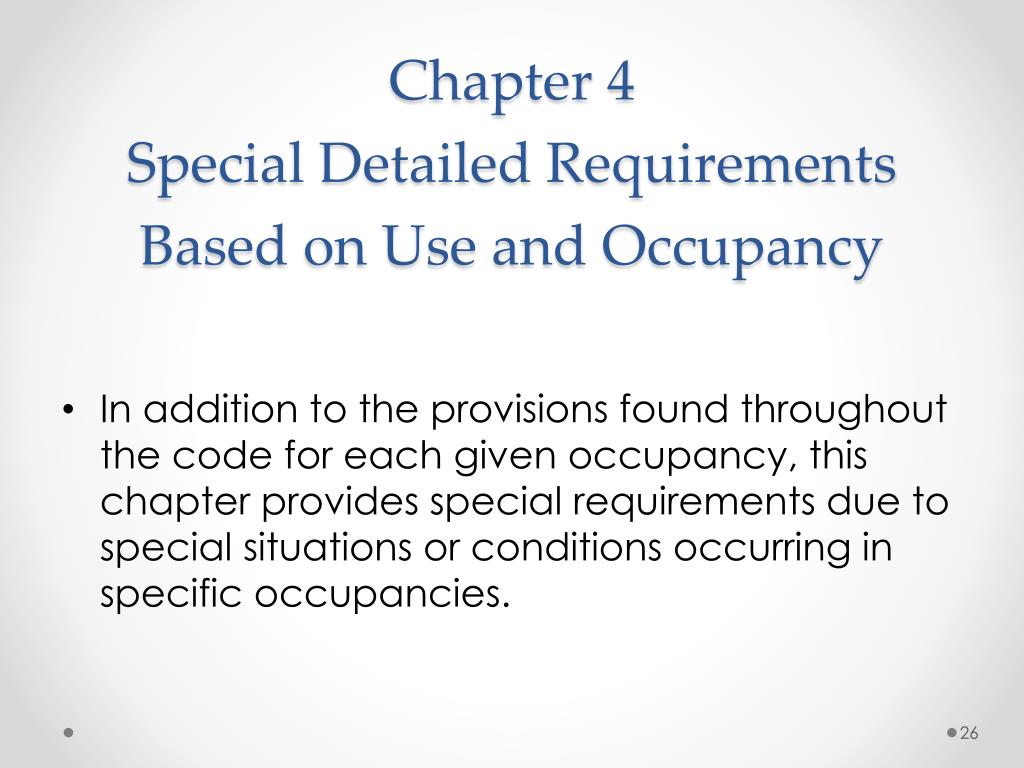 Chapter 4
Special Detailed Requirements Based on Use and Occupancy

• In addition to the provisions found throughout the code for each given occupancy, this chapter provides special requirements due to special situations or conditions occurring in specific occupancies.

26